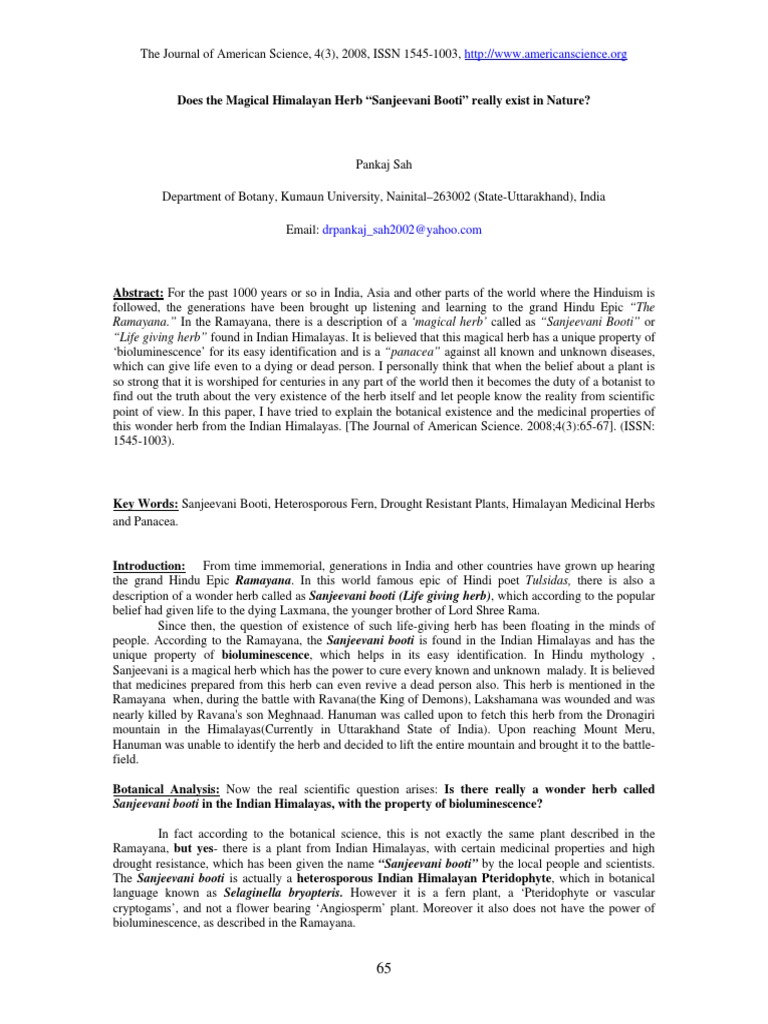 The Journal of American Science, 4(3), 2008, ISSN 1545-1003, http://www.americanscience.org

Does the Magical Himalayan Herb "Sanjeevani Booti" really exist in Nature?

Pankaj Sah

Department of Botany, Kumaun University, Nainital–263002 (State-Uttarakhand), India

Email: drpankaj_sah2002@yahoo.com

Abstract: For the past 1000 years or so in India, Asia and other parts of the world where the Hinduism is followed, the generations have been brought up listening and learning to the grand Hindu Epic "The Ramayana." In the Ramayana, there is a description of a 'magical herb' called as "Sanjeevani Booti" or "Life giving herb" found in Indian Himalayas. It is believed that this magical herb has a unique property of 'bioluminescence' for its easy identification and is a "panacea" against all known and unknown diseases, which can give life even to a dying or dead person. I personally think that when the belief about a plant is so strong that it is worshiped for centuries in any part of the world then it becomes the duty of a botanist to find out the truth about the very existence of the herb itself and let people know the reality from scientific point of view. In this paper, I have tried to explain the botanical existence and the medicinal properties of this wonder herb from the Indian Himalayas. [The Journal of American Science. 2008;4(3):65-67]. (ISSN: 1545-1003).

Key Words: Sanjeevani Booti, Heterosporous Fern, Drought Resistant Plants, Himalayan Medicinal Herbs and Panacea.

Introduction: From time immemorial, generations in India and other countries have grown up hearing the grand Hindu Epic Ramayana. In this world famous epic of Hindi poet Tulsidas, there is also a description of a wonder herb called as Sanjeevani booti (Life giving herb), which according to the popular belief had given life to the dying Laxmana, the younger brother of Lord Shree Rama.

Since then, the question of existence of such life-giving herb has been floating in the minds of people. According to the Ramayana, the Sanjeevani booti is found in the Indian Himalayas and has the unique property of bioluminescence, which helps in its easy identification. In Hindu mythology , Sanjeevani is a magical herb which has the power to cure every known and unknown malady. It is believed that medicines prepared from this herb can even revive a dead person also. This herb is mentioned in the Ramayana when, during the battle with Ravana(the King of Demons), Lakshamana was wounded and was nearly killed by Ravana's son Meghnaad. Hanuman was called upon to fetch this herb from the Dronagiri mountain in the Himalayas(Currently in Uttarakhand State of India). Upon reaching Mount Meru, Hanuman was unable to identify the herb and decided to lift the entire mountain and brought it to the battle-field.

Botanical Analysis: Now the real scientific question arises: Is there really a wonder herb called Sanjeevani booti in the Indian Himalayas, with the property of bioluminescence?

In fact according to the botanical science, this is not exactly the same plant described in the Ramayana, but yes- there is a plant from Indian Himalayas, with certain medicinal properties and high drought resistance, which has been given the name "Sanjeevani booti" by the local people and scientists. The Sanjeevani booti is actually a heterosporous Indian Himalayan Pteridophyte, which in botanical language known as Selaginella bryopteris. However it is a fern plant, a 'Pteridophyte or vascular cryptogams', and not a flower bearing 'Angiosperm' plant. Moreover it also does not have the power of bioluminescence, as described in the Ramayana.

65